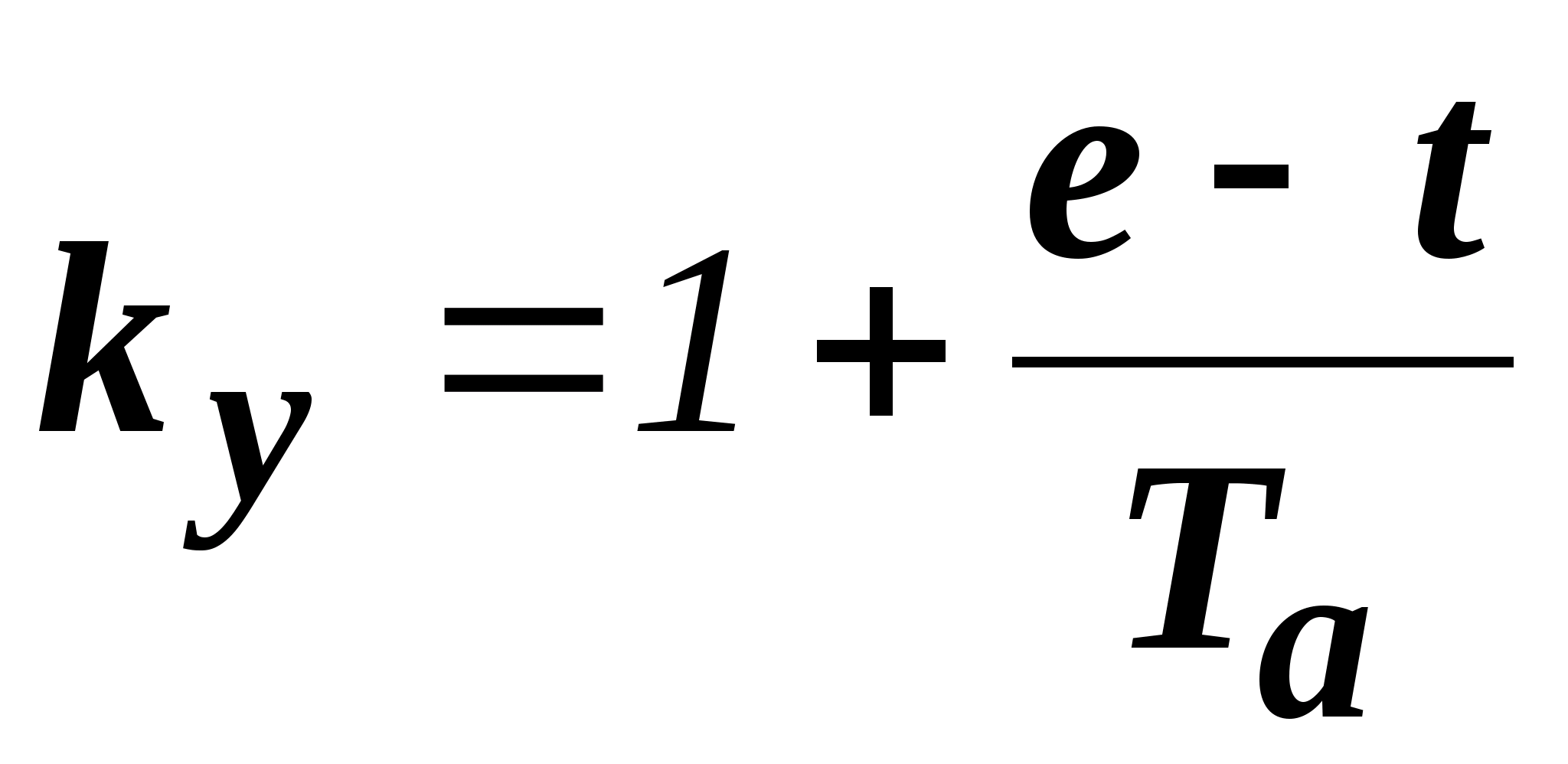 $k_y = 1 + \frac{e - t}{T_a}$